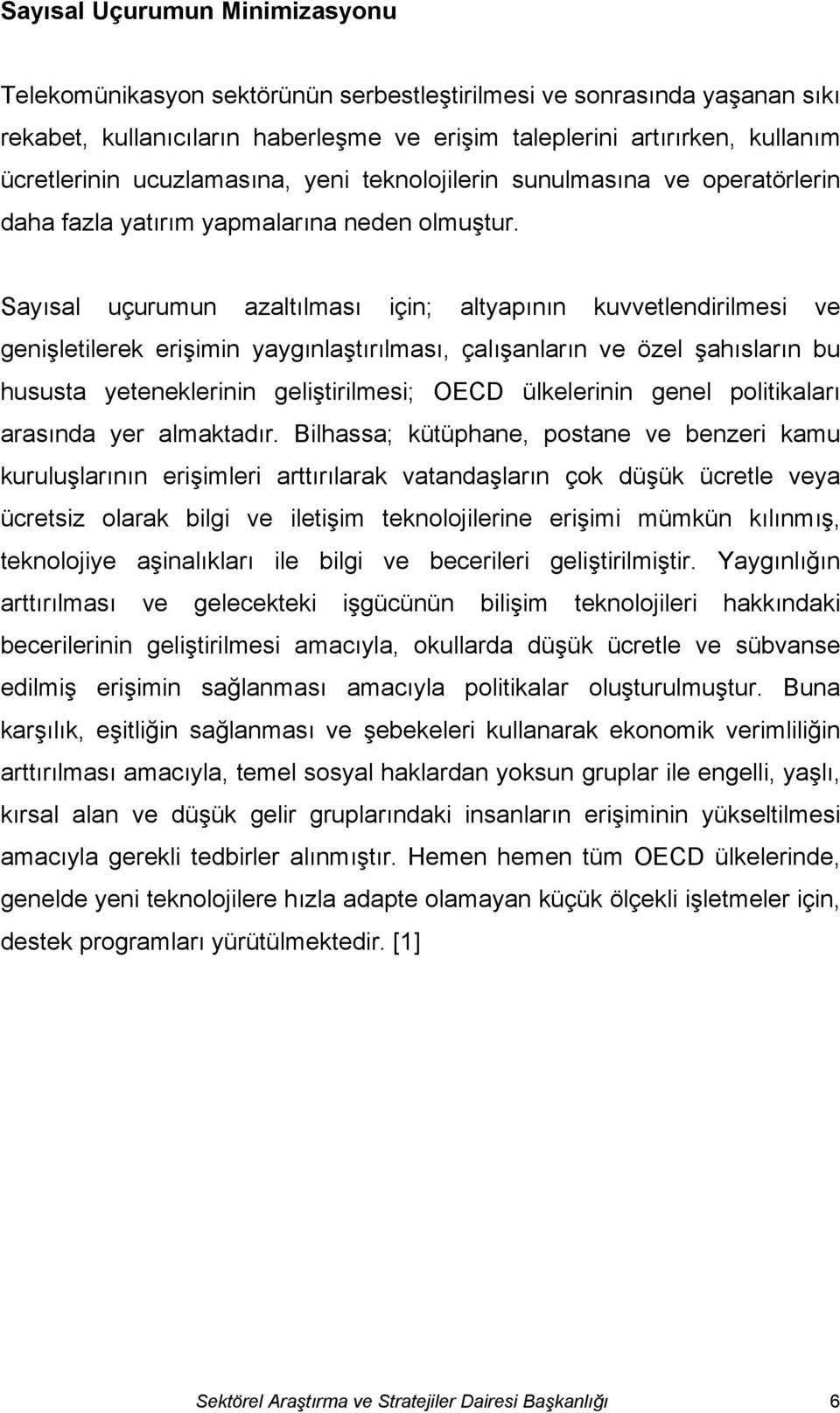 Sayısal Uçurumun Minimizasyonu

Telekomünikasyon sektörünün serbestleştirilmesi ve sonrasında yaşanan sıkı rekabet, kullanıcıların haberleşme ve erişim taleplerini artırırken, kullanım ücretlerinin ucuzlamasına, yeni teknolojilerin sunulmasına ve operatörlerin daha fazla yatırım yapmalarına neden olmuştur.

Sayısal uçurumun azaltılması için; altyapının kuvvetlendirilmesi ve genişletilerek erişimin yaygınlaştırılması, çalışanların ve özel şahısların bu hususta yeteneklerinin geliştirilmesi; OECD ülkelerinin genel politikaları arasında yer almaktadır. Bilhassa; kütüphane, postane ve benzeri kamu kuruluşlarının erişimleri arttırılarak vatandaşların çok düşük ücretle veya ücretsiz olarak bilgi ve iletişim teknolojilerine erişimi mümkün kılınmış, teknolojiye aşinalıkları ile bilgi ve becerileri geliştirilmiştir. Yaygınlığın arttırılması ve gelecekteki işgücünün bilişim teknolojileri hakkındaki becerilerinin geliştirilmesi amacıyla, okullarda düşük ücretle ve sübvanse edilmiş erişimin sağlanması amacıyla politikalar oluşturulmuştur. Buna karşılık, eşitliğin sağlanması ve şebekeleri kullanarak ekonomik verimliliğin arttırılması amacıyla, temel sosyal haklardan yoksun gruplar ile engelli, yaşlı, kırsal alan ve düşük gelir gruplarındaki insanların erişiminin yükseltilmesi amacıyla gerekli tedbirler alınmıştır. Hemen hemen tüm OECD ülkelerinde, genelde yeni teknolojilere hızla adapte olamayan küçük ölçekli işletmeler için, destek programları yürütülmektedir. [1]

Sektörel Araştırma ve Stratejiler Dairesi Başkanlığı 6